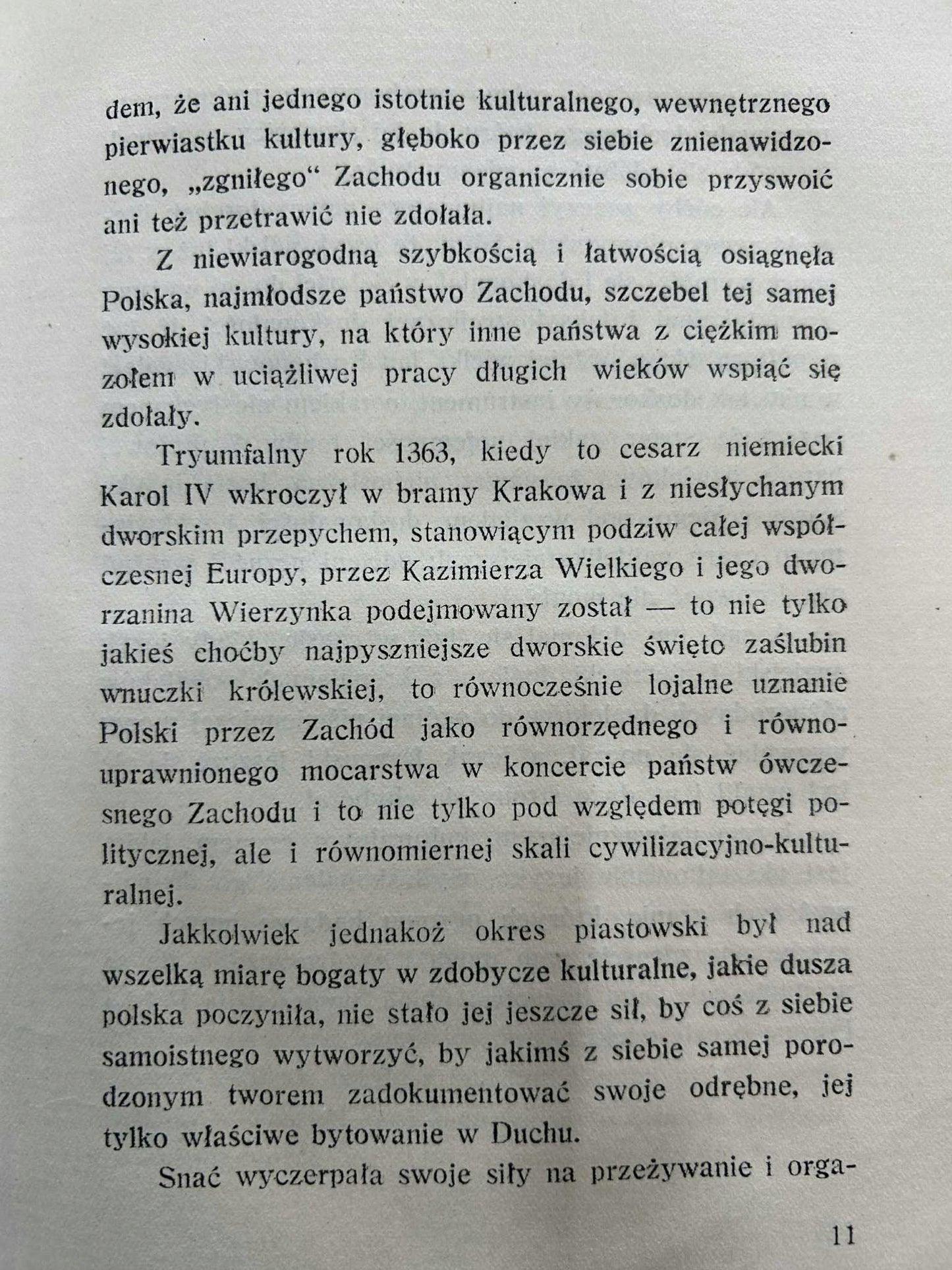 dem, że ani jednego istotnie kulturalnego, wewnętrznego pierwiastku kultury, głęboko przez siebie znienawidzonego, „zgniłego“ Zachodu organicznie sobie przyswoić ani też przetrawić nie zdołała.

Z niewiarogodną szybkością i łatwością osiągnęła Polska, najmłodsze państwo Zachodu, szczebel tej samej wysokiej kultury, na który inne państwa z ciężkim mozołem w uciążliwej pracy długich wieków wspiąć się zdołały.

Tryumfalny rok 1363, kiedy to cesarz niemiecki Karol IV wkroczył w bramy Krakowa i z niesłychanym dworskim przepychem, stanowiącym podziw całej współczesnej Europy, przez Kazimierza Wielkiego i jego dworzanina Wierzynka podejmowany został — to nie tylko jakieś choćby najpyszniejsze dworskie święto zaślubin wnuczki królewskiej, to równocześnie lojalne uznanie Polski przez Zachód jako równorzędnego i równouprawnionego mocarstwa w koncercie państw ówczesnego Zachodu i to nie tylko pod względem potęgi politycznej, ale i równomiernej skali cywilizacyjno-kulturalnej.

Jakkolwiek jednakoż okres piastowski był nad wszelką miarę bogaty w zdobycze kulturalne, jakie dusza polska poczyniła, nie stało jej jeszcze sił, by coś z siebie samoistnego wytworzyć, by jakimś z siebie samej porodzonym tworem zadokumentować swoje odrębne, jej tylko właściwe bytowanie w Duchu.

Snać wyczerpała swoje siły na przeżywanie i orga-

11